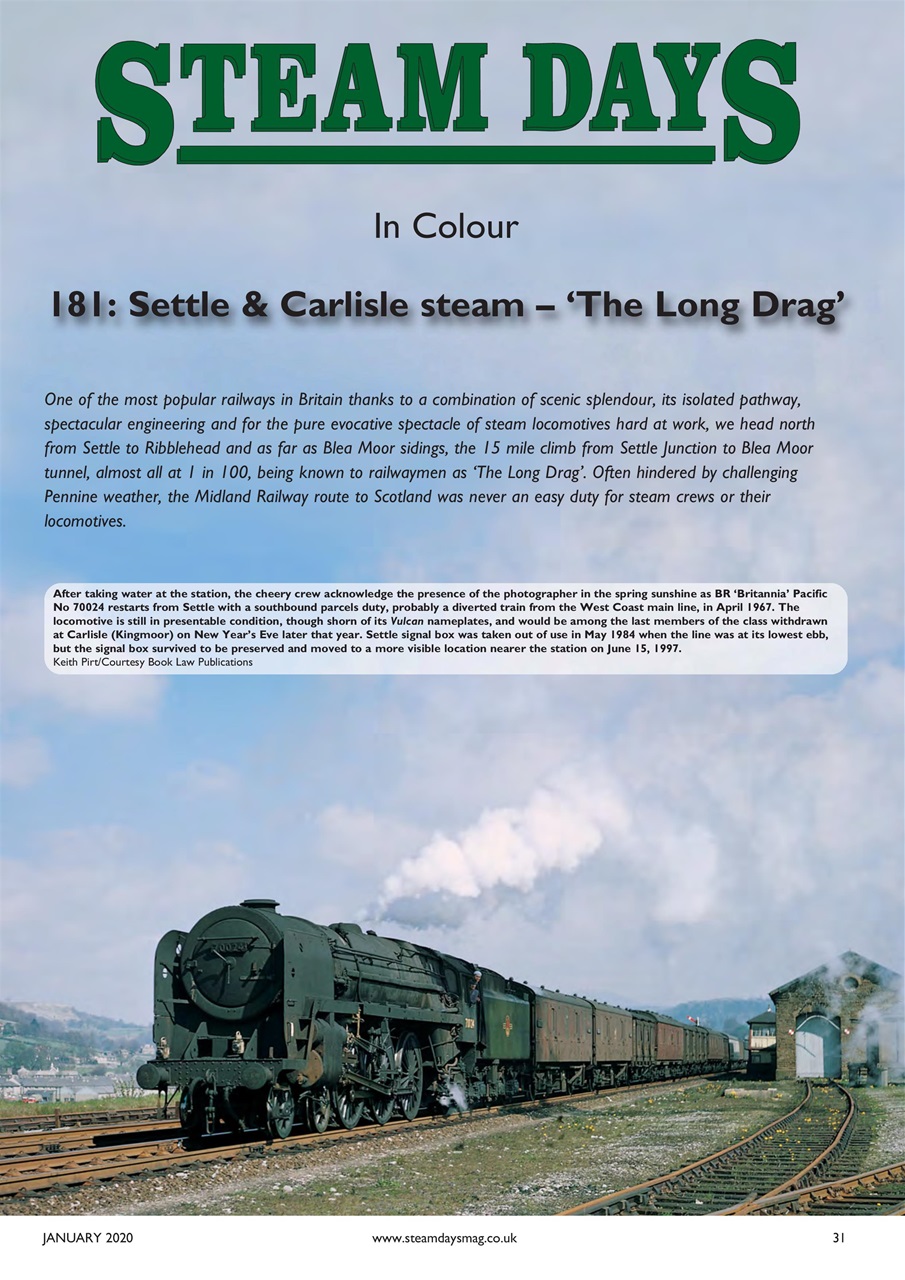 STEAM DAYS

In Colour

181: Settle & Carlisle steam – 'The Long Drag'

One of the most popular railways in Britain thanks to a combination of scenic splendour, its isolated pathway, spectacular engineering and for the pure evocative spectacle of steam locomotives hard at work, we head north from Settle to Ribblehead and as far as Blea Moor sidings, the 15 mile climb from Settle Junction to Blea Moor tunnel, almost all at 1 in 100, being known to railwaymen as 'The Long Drag'. Often hindered by challenging Pennine weather, the Midland Railway route to Scotland was never an easy duty for steam crews or their locomotives.

After taking water at the station, the cheery crew acknowledge the presence of the photographer in the spring sunshine as BR 'Britannia' Pacific No 70024 restarts from Settle with a southbound parcels duty, probably a diverted train from the West Coast main line, in April 1967. The locomotive is still in presentable condition, though shorn of its Vulcan nameplates, and would be among the last members of the class withdrawn at Carlisle (Kingmoor) on New Year's Eve later that year. Settle signal box was taken out of use in May 1984 when the line was at its lowest ebb, but the signal box survived to be preserved and moved to a more visible location nearer the station on June 15, 1997.
Keith Pirt/Courtesy Book Law Publications

JANUARY 2020 www.steamdaysmag.co.uk 31